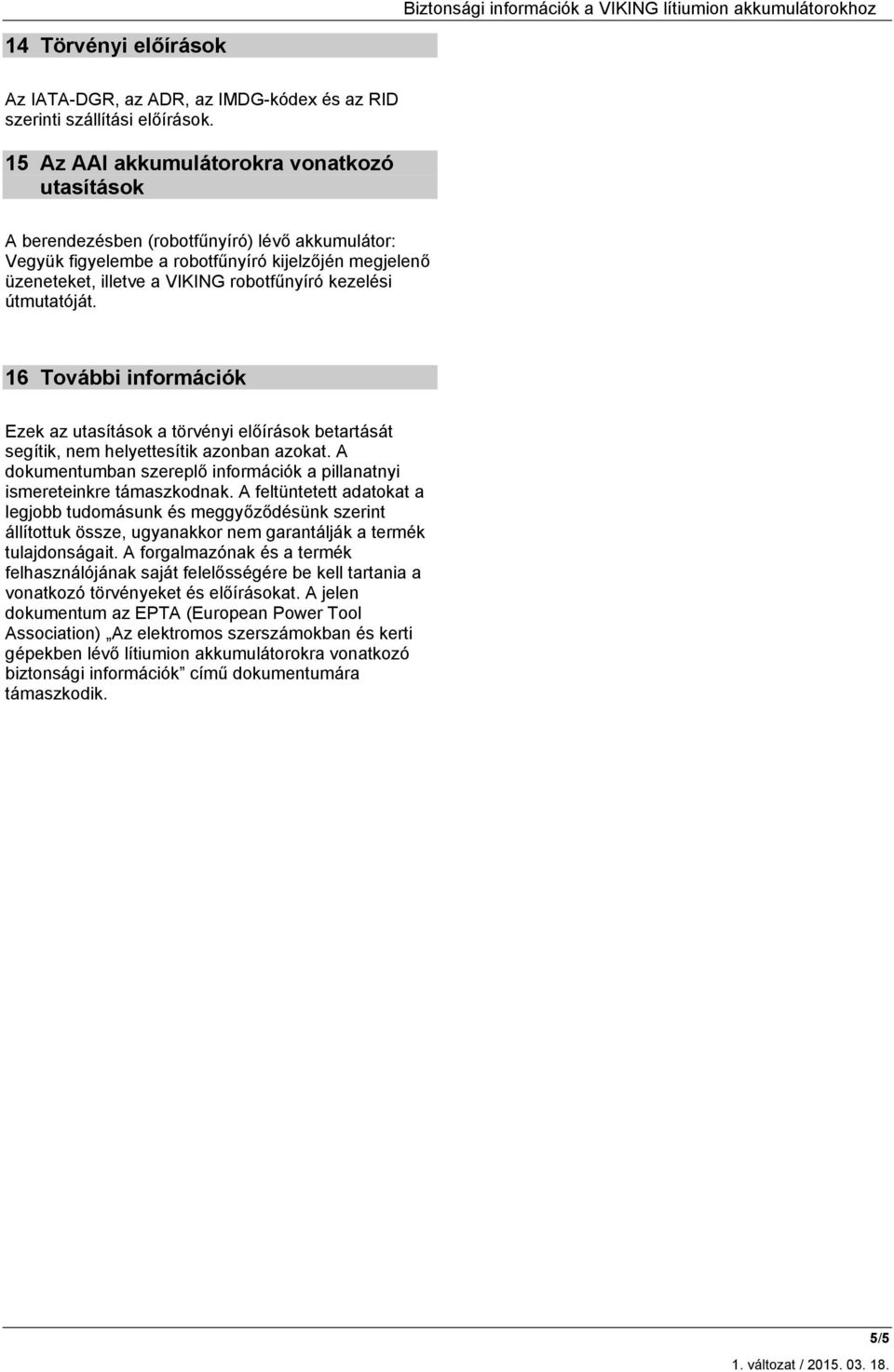 Biztonsági információk a VIKING lítiumion akkumulátorokhoz

14 Törvényi előírások

Az IATA-DGR, az ADR, az IMDG-kódex és az RID szerinti szállítási előírások.

15 Az AAI akkumulátorokra vonatkozó utasítások

A berendezésben (robotfűnyíró) lévő akkumulátor: Vegyük figyelembe a robotfűnyíró kijelzőjén megjelenő üzeneteket, illetve a VIKING robotfűnyíró kezelési útmutatóját.

16 További információk

Ezek az utasítások a törvényi előírások betartását segítik, nem helyettesítik azonban azokat. A dokumentumban szereplő információk a pillanatnyi ismereteinkre támaszkodnak. A feltüntetett adatokat a legjobb tudomásunk és meggyőződésünk szerint állítottuk össze, ugyanakkor nem garantálják a termék tulajdonságait. A forgalmazónak és a termék felhasználójának saját felelősségére be kell tartania a vonatkozó törvényeket és előírásokat. A jelen dokumentum az EPTA (European Power Tool Association) „Az elektromos szerszámokban és kerti gépekben lévő lítiumion akkumulátorokra vonatkozó biztonsági információk” című dokumentumára támaszkodik.

5/5

1. változat / 2015. 03. 18.